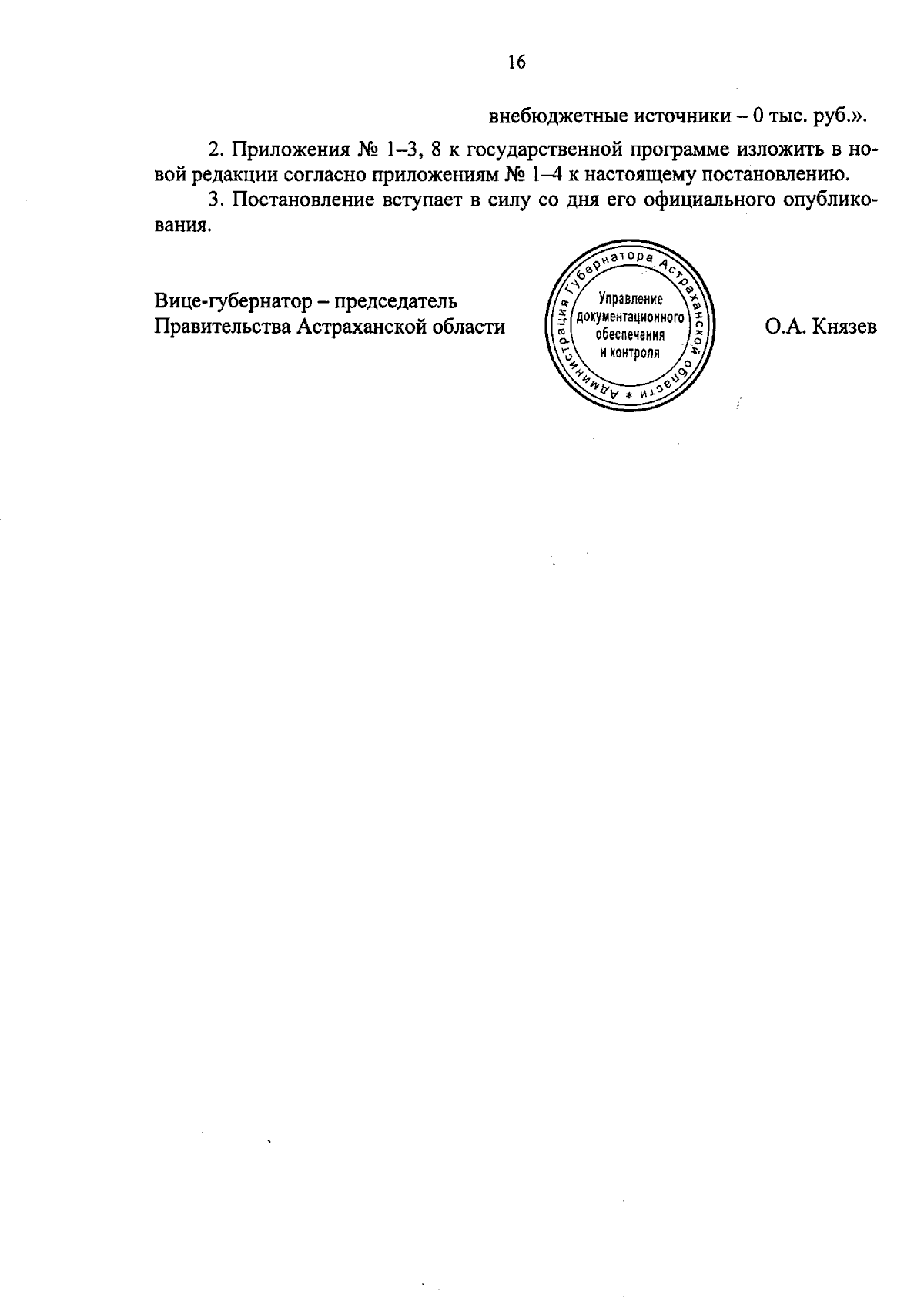 16

внебюджетные источники – 0 тыс. руб.».

2. Приложения № 1–3, 8 к государственной программе изложить в новой редакции согласно приложениям № 1–4 к настоящему постановлению.

3. Постановление вступает в силу со дня его официального опубликования.

Вице-губернатор – председатель
Правительства Астраханской области

Администрация Губернатора Астраханской области *
Управление
документационного
обеспечения
и контроля

О.А. Князев